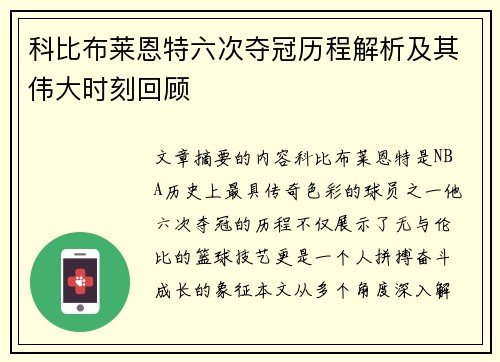 科比布莱恩特六次夺冠历程解析及其伟大时刻回顾

文章摘要的内容科比布莱恩特是NBA历史上最具传奇色彩的球员之一他六次夺冠的历程不仅展示了无与伦比的篮球技艺更是一个人拼搏奋斗成长的象征本文从多个角度深入解